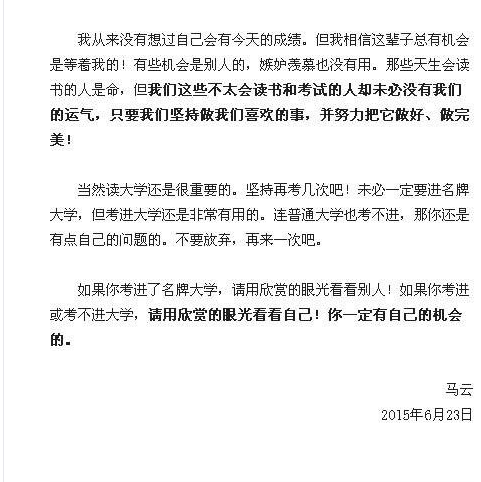 我从来没有想过自己会有今天的成绩。但我相信这辈子总有机会是等着我的！有些机会是别人的，嫉妒羡慕也没有用。那些天生会读书的人是命，但我们这些不太会读书和考试的人却未必没有我们的运气，只要我们坚持做我们喜欢的事，并努力把它做好、做完美！

当然读大学还是很重要的。坚持再考几次吧！未必一定要进名牌大学，但考进大学还是非常有用的。连普通大学也考不进，那你还是有点自己的问题的。不要放弃，再来一次吧。

如果你考进了名牌大学，请用欣赏的眼光看看别人！如果你考进或考不进大学，请用欣赏的眼光看看自己！你一定有自己的机会的。

马云
2015年6月23日